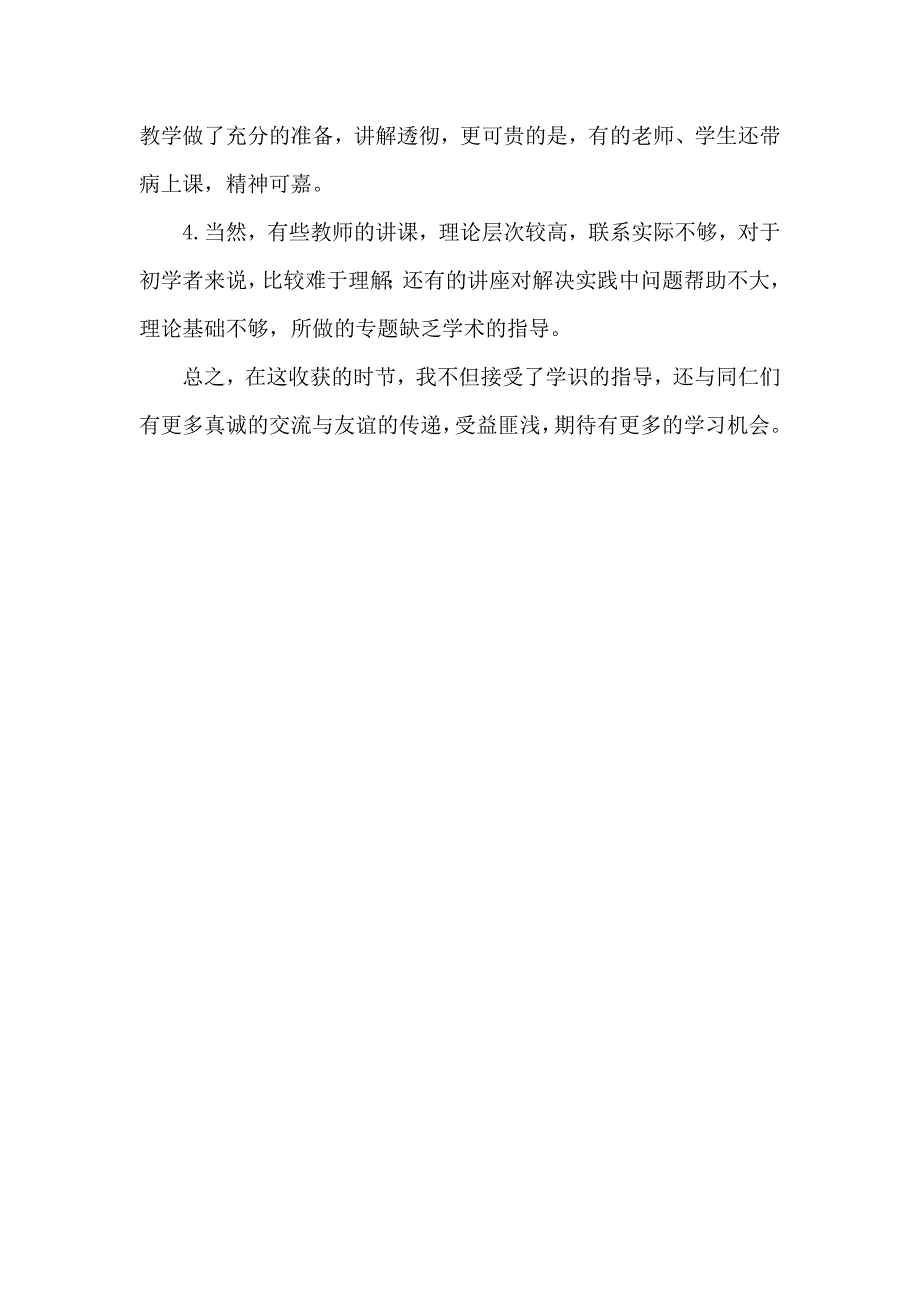 教学做了充分的准备，讲解透彻，更可贵的是，有的老师、学生还带病上课，精神可嘉。

4.当然，有些教师的讲课，理论层次较高，联系实际不够，对于初学者来说，比较难于理解 还有的讲座对解决实践中问题帮助不大，理论基础不够，所做的专题缺乏学术的指导。

总之，在这收获的时节，我不但接受了学识的指导，还与同仁们有更多真诚的交流与友谊的传递，受益匪浅，期待有更多的学习机会。